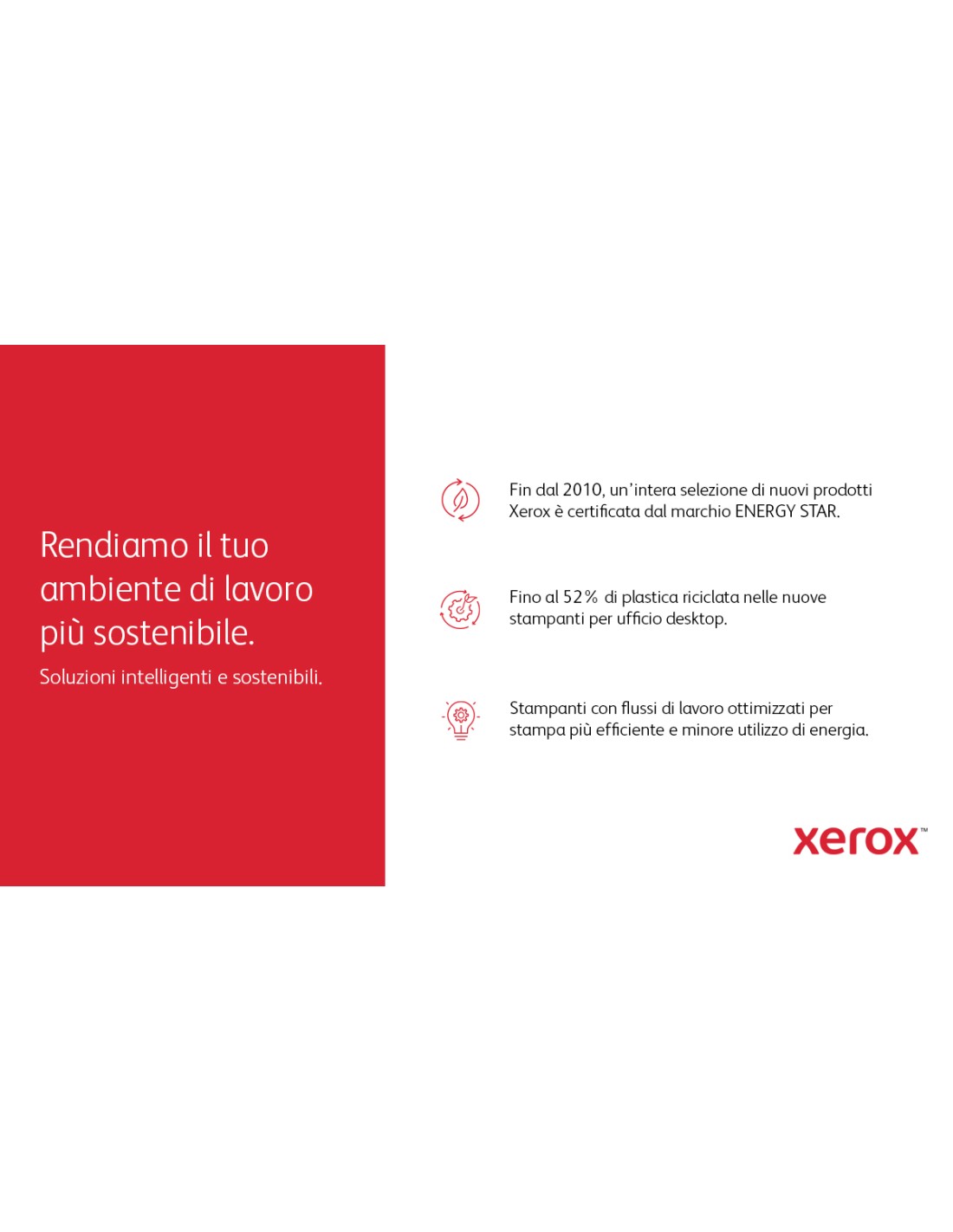 Rendiamo il tuo ambiente di lavoro più sostenibile.

Soluzioni intelligenti e sostenibili.

Fin dal 2010, un'intera selezione di nuovi prodotti Xerox è certificata dal marchio ENERGY STAR.

Fino al 52% di plastica riciclata nelle nuove stampanti per ufficio desktop.

Stampanti con flussi di lavoro ottimizzati per stampa più efficiente e minore utilizzo di energia.

xerox™